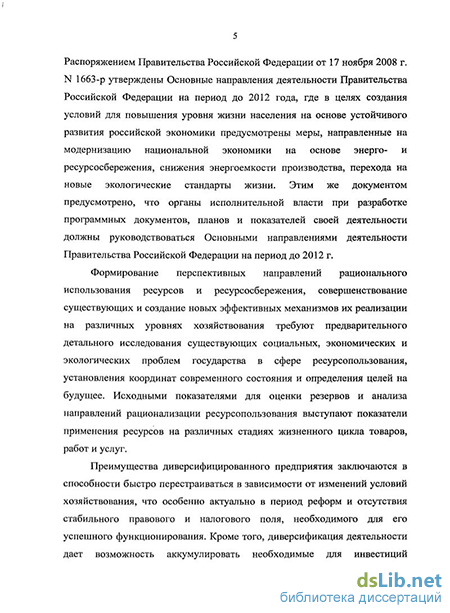 5

Распоряжением Правительства Российской Федерации от 17 ноября 2008 г. N 1663-р утверждены Основные направления деятельности Правительства Российской Федерации на период до 2012 года, где в целях создания условий для повышения уровня жизни населения на основе устойчивого развития российской экономики предусмотрены меры, направленные на модернизацию национальной экономики на основе энерго- и ресурсосбережения, снижения энергоемкости производства, перехода на новые экологические стандарты жизни. Этим же документом предусмотрено, что органы исполнительной власти при разработке программных документов, планов и показателей своей деятельности должны руководствоваться Основными направлениями деятельности Правительства Российской Федерации на период до 2012 г.

Формирование перспективных направлений рационального использования ресурсов и ресурсосбережения, совершенствование существующих и создание новых эффективных механизмов их реализации на различных уровнях хозяйствования требуют предварительного детального исследования существующих социальных, экономических и экологических проблем государства в сфере ресурсопользования, установления координат современного состояния и определения целей на будущее. Исходными показателями для оценки резервов и анализа направлений рационализации ресурсопользования выступают показатели применения ресурсов на различных стадиях жизненного цикла товаров, работ и услуг.

Преимущества диверсифицированного предприятия заключаются в способности быстро перестраиваться в зависимости от изменений условий хозяйствования, что особенно актуально в период реформ и отсутствия стабильного правового и налогового поля, необходимого для его успешного функционирования. Кроме того, диверсификация деятельности дает возможность аккумулировать необходимые для инвестиций

dsLib.net
библиотека диссертаций